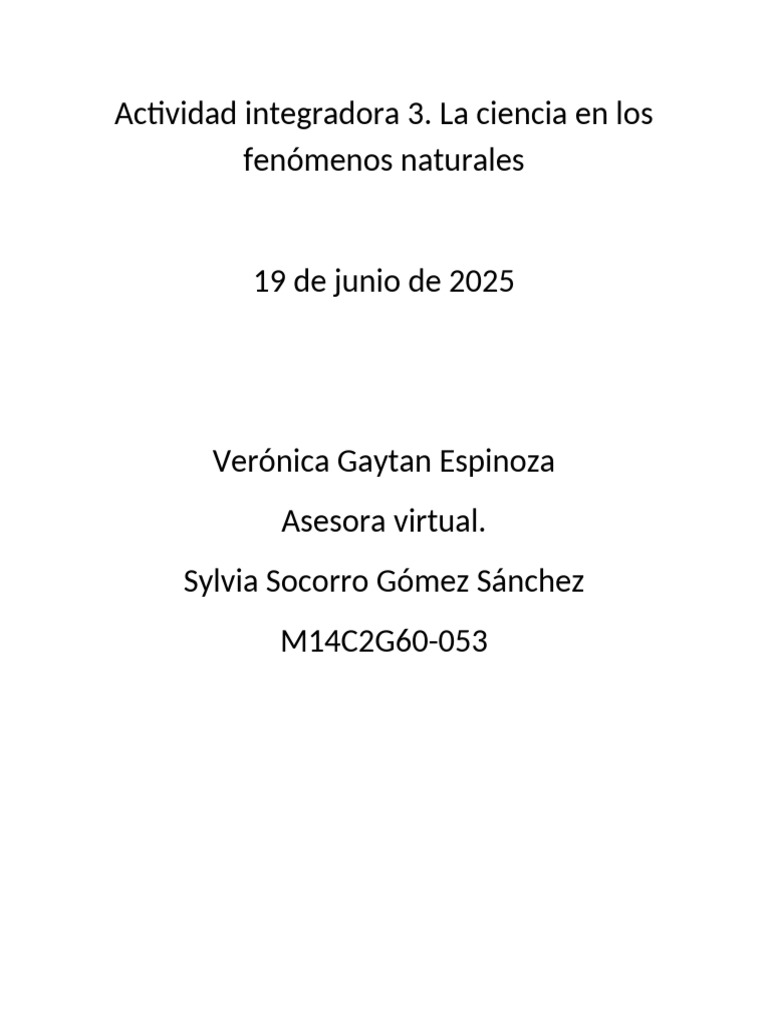 Actividad integradora 3. La ciencia en los fenómenos naturales

19 de junio de 2025

Verónica Gaytan Espinoza

Asesora virtual.

Sylvia Socorro Gómez Sánchez

M14C2G60-053